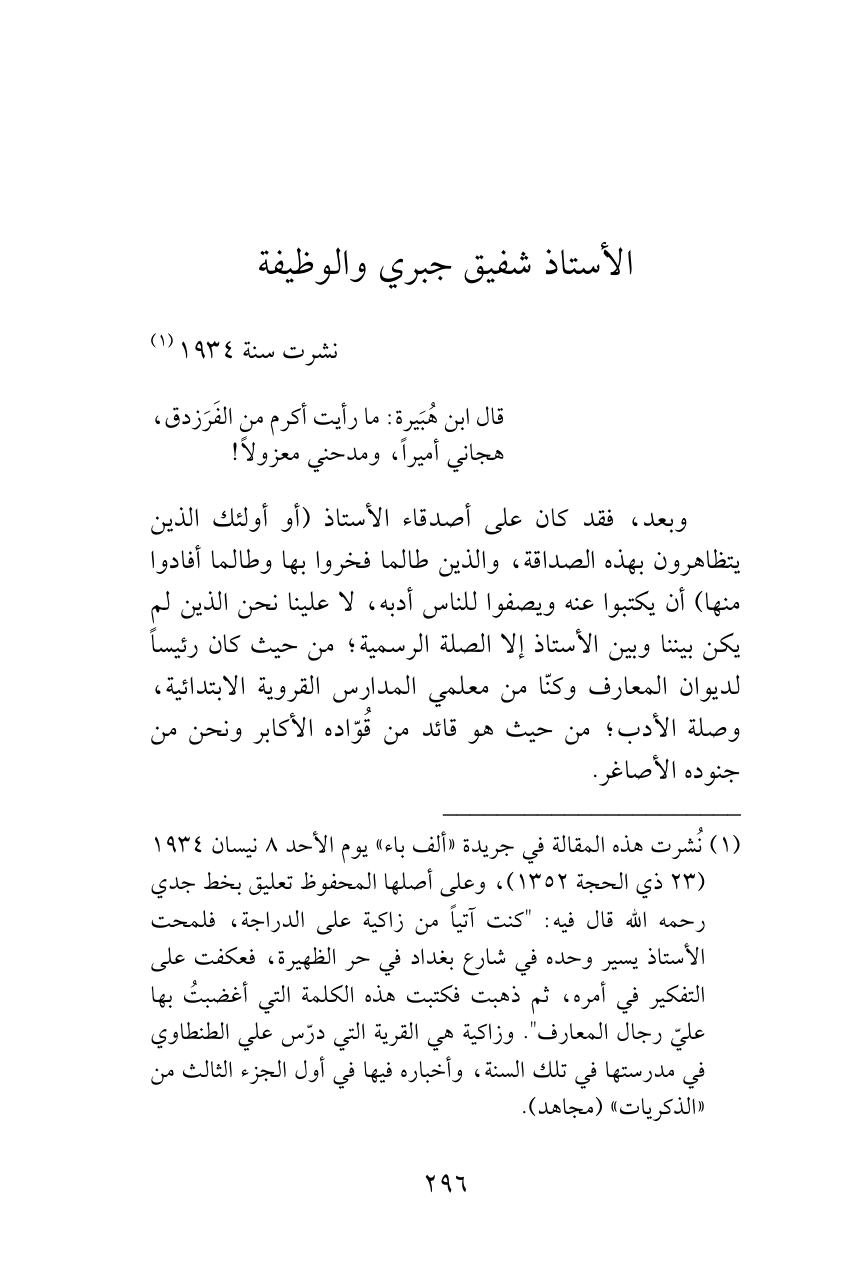 الأستاذ شفيق جبري والوظيفة

نشرت سنة ١٩٣٤ (١)

قال ابن هُبَيرة: ما رأيت أكرم من الفَرَزدق، هجاني أميراً، ومدحني معزولاً!

وبعد، فقد كان على أصدقاء الأستاذ (أو أولئك الذين يتظاهرون بهذه الصداقة، والذين طالما فخروا بها وطالما أفادوا منها) أن يكتبوا عنه ويصفوا للناس أدبه، لا علينا نحن الذين لم يكن بيننا وبين الأستاذ إلا الصلة الرسمية؛ من حيث كان رئيساً لديوان المعارف وكنّا من معلمي المدارس القروية الابتدائية، وصلة الأدب؛ من حيث هو قائد من قُوّاده الأكابر ونحن من جنوده الأصاغر.

(١) نُشرت هذه المقالة في جريدة «ألف باء» يوم الأحد ٨ نيسان ١٩٣٤ (٢٣ ذي الحجة ١٣٥٢)، وعلى أصلها المحفوظ تعليق بخط جدي رحمه الله قال فيه: "كنت آتياً من زاكية على الدراجة، فلمحت الأستاذ يسير وحده في شارع بغداد في حر الظهيرة، فعكفت على التفكير في أمره، ثم ذهبت فكتبت هذه الكلمة التي أغضبتُ بها عليّ رجال المعارف". وزاكية هي القرية التي درّس علي الطنطاوي في مدرستها في تلك السنة، وأخباره فيها في أول الجزء الثالث من «الذكريات» (مجاهد).

٢٩٦